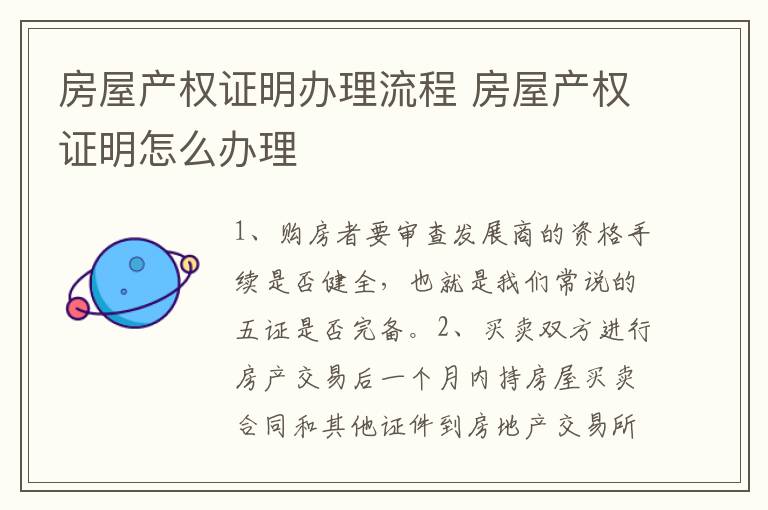 房屋产权证明办理流程 房屋产权证明怎么办理

1、购房者要审查发展商的资格手续是否健全，也就是我们常说的五证是否完备。2、买卖双方进行房产交易后一个月内持房屋买卖合同和其他证件到房地产交易所